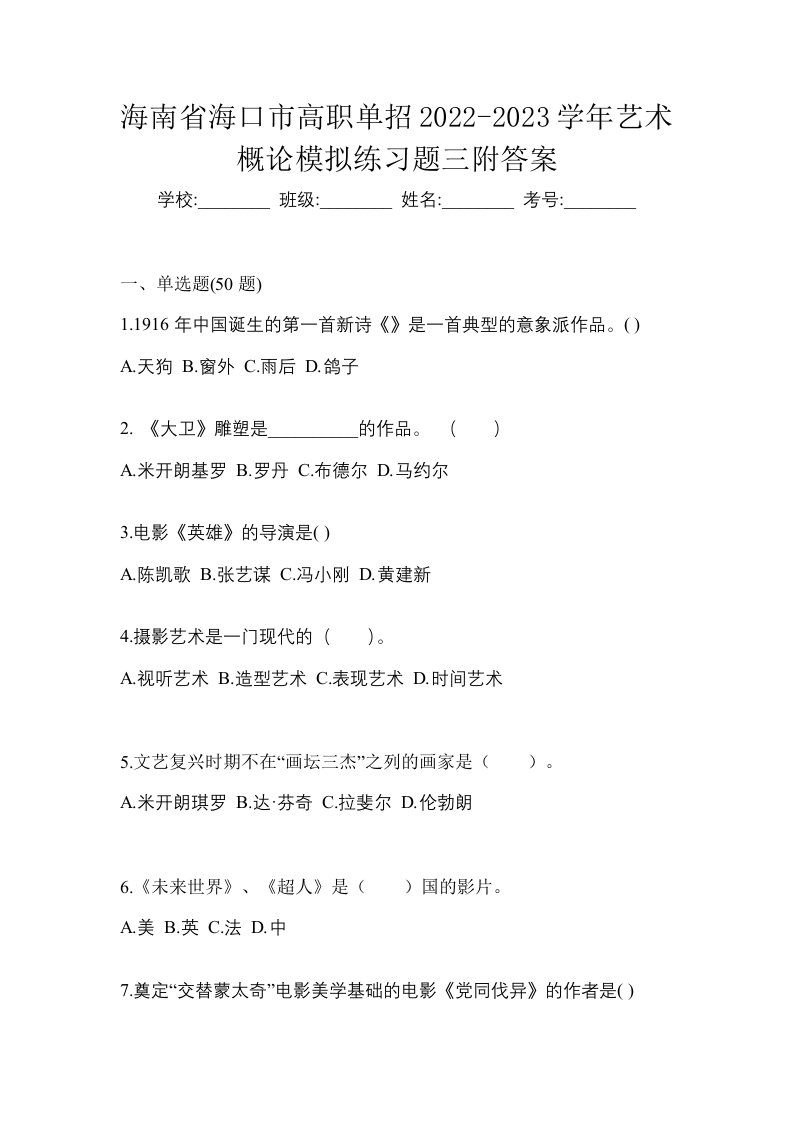 海南省海口市高职单招2022-2023学年艺术概论模拟练习题三附答案

学校:________ 班级:________ 姓名:________ 考号:________

一、单选题(50 题)

1.1916 年中国诞生的第一首新诗《》是一首典型的意象派作品。( )

A.天狗 B.窗外 C.雨后 D.鸽子

2. 《大卫》雕塑是__________的作品。 ( )

A.米开朗基罗 B.罗丹 C.布德尔 D.马约尔

3.电影《英雄》的导演是( )

A.陈凯歌 B.张艺谋 C.冯小刚 D.黄建新

4.摄影艺术是一门现代的（ ）。

A.视听艺术 B.造型艺术 C.表现艺术 D.时间艺术

5.文艺复兴时期不在“画坛三杰”之列的画家是（ ）。

A.米开朗琪罗 B.达·芬奇 C.拉斐尔 D.伦勃朗

6.《未来世界》、《超人》是（ ）国的影片。

A.美 B.英 C.法 D.中

7.奠定“交替蒙太奇”电影美学基础的电影《党同伐异》的作者是( )